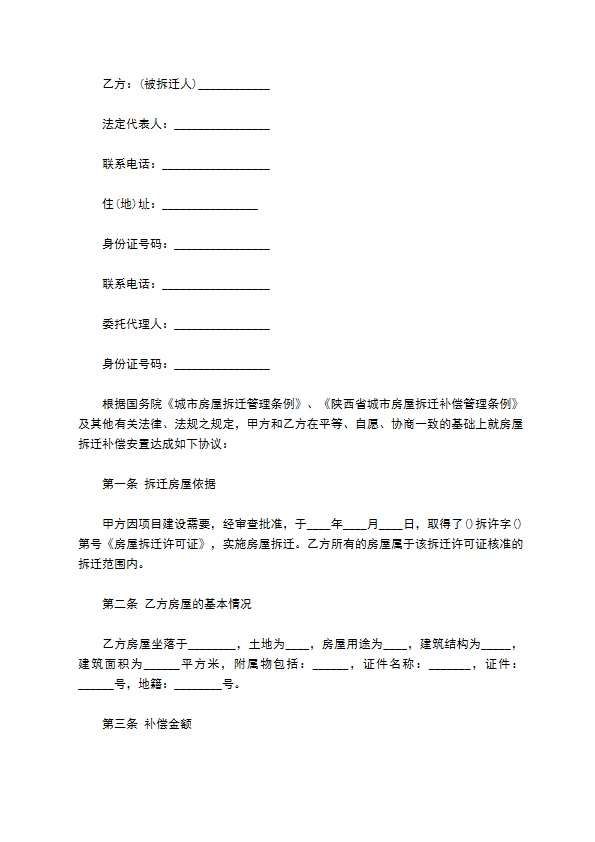 乙方：(被拆迁人)____________

法定代表人：________________

联系电话：__________________

住(地)址：________________

身份证号码：________________

联系电话：__________________

委托代理人：________________

身份证号码：________________

根据国务院《城市房屋拆迁管理条例》、《陕西省城市房屋拆迁补偿管理条例》及其他有关法律、法规之规定，甲方和乙方在平等、自愿、协商一致的基础上就房屋拆迁补偿安置达成如下协议：

第一条 拆迁房屋依据

甲方因项目建设需要，经审查批准，于____年____月____日，取得了()拆许字()第号《房屋拆迁许可证》，实施房屋拆迁。乙方所有的房屋属于该拆迁许可证核准的拆迁范围内。

第二条 乙方房屋的基本情况

乙方房屋坐落于________，土地为____，房屋用途为____，建筑结构为_____，建筑面积为______平方米，附属物包括：______，证件名称：_______，证件：______号，地籍：________号。

第三条 补偿金额